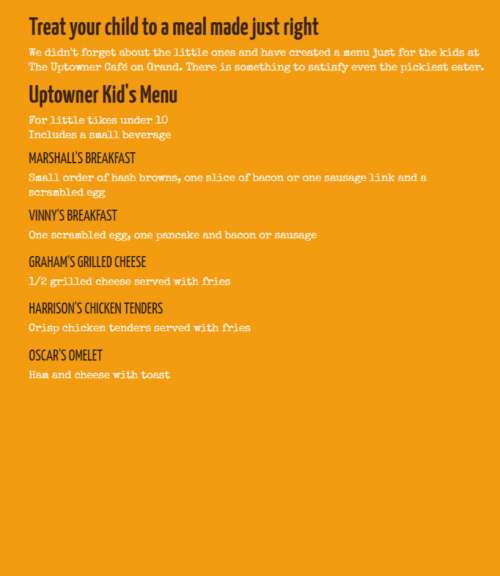 Treat your child to a meal made just right

We didn't forget about the little ones and have created a menu just for the kids at The Uptowner Café on Grand. There is something to satisfy even the pickiest eater.

Uptowner Kid's Menu

For little tikes under 10
Includes a small beverage

MARSHALL'S BREAKFAST

Small order of hash browns, one slice of bacon or one sausage link and a scrambled egg

VINNY'S BREAKFAST

One scrambled egg, one pancake and bacon or sausage

GRAHAM'S GRILLED CHEESE

1/2 grilled cheese served with fries

HARRISON'S CHICKEN TENDERS

Crisp chicken tenders served with fries

OSCAR'S OMELET

Ham and cheese with toast